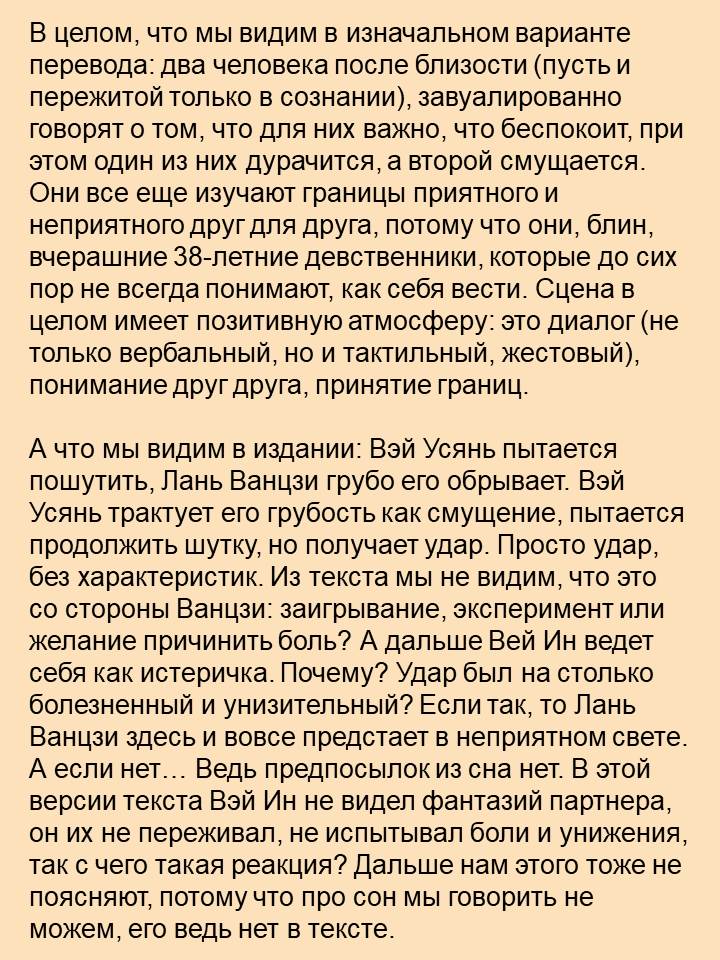 В целом, что мы видим в изначальном варианте перевода: два человека после близости (пусть и пережитой только в сознании), завуалированно говорят о том, что для них важно, что беспокоит, при этом один из них дурачится, а второй смущается. Они все еще изучают границы приятного и неприятного друг для друга, потому что они, блин, вчерашние 38-летние девственники, которые до сих пор не всегда понимают, как себя вести. Сцена в целом имеет позитивную атмосферу: это диалог (не только вербальный, но и тактильный, жестовый), понимание друг друга, принятие границ.

А что мы видим в издании: Вэй Усянь пытается пошутить, Лань Ванцзи грубо его обрывает. Вэй Усянь трактует его грубость как смущение, пытается продолжить шутку, но получает удар. Просто удар, без характеристик. Из текста мы не видим, что это со стороны Ванцзи: заигрывание, эксперимент или желание причинить боль? А дальше Вей Ин ведет себя как истеричка. Почему? Удар был на столько болезненный и унизительный? Если так, то Лань Ванцзи здесь и вовсе предстает в неприятном свете. А если нет… Ведь предпосылок из сна нет. В этой версии текста Вэй Ин не видел фантазий партнера, он их не переживал, не испытывал боли и унижения, так с чего такая реакция? Дальше нам этого тоже не поясняют, потому что про сон мы говорить не можем, его ведь нет в тексте.